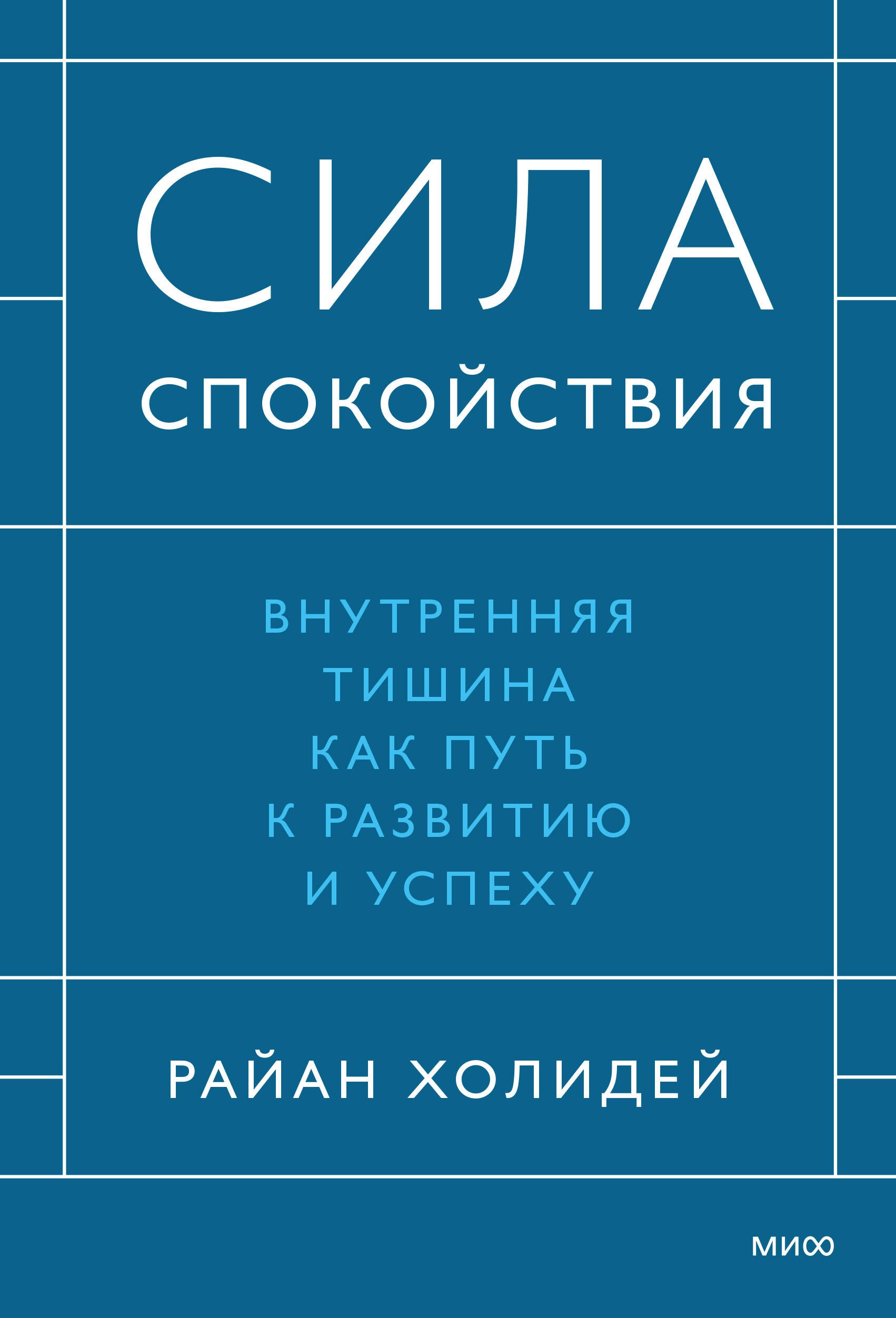 СИЛА
СПОКОЙСТВИЯ

ВНУТРЕННЯЯ
ТИШИНА
КАК ПУТЬ
К РАЗВИТИЮ
И УСПЕХУ

РАЙАН ХОЛИДЕЙ

МИФ